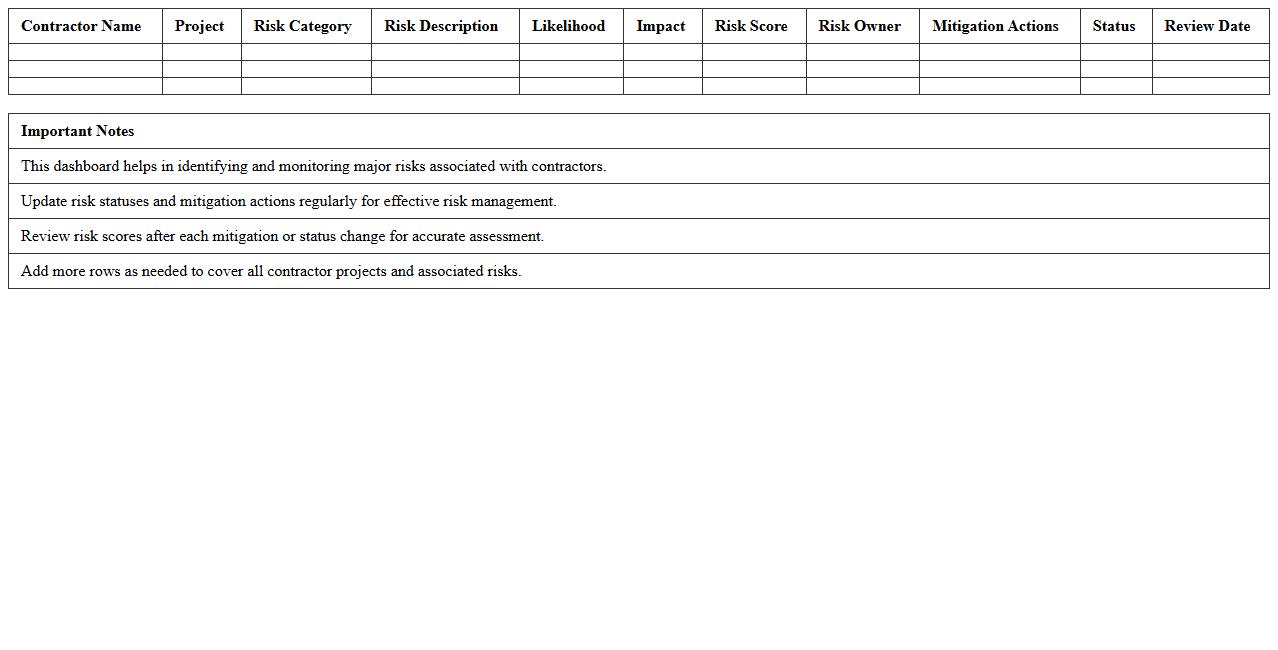 | Contractor Name | Project | Risk Category | Risk Description | Likelihood | Impact | Risk Score | Risk Owner | Mitigation Actions | Status | Review Date |
|---|---|---|---|---|---|---|---|---|---|---|
| | | | | | | | | | | |
| | | | | | | | | | | |
| | | | | | | | | | | |

| Important Notes |
|---|
| This dashboard helps in identifying and monitoring major risks associated with contractors. |
| Update risk statuses and mitigation actions regularly for effective risk management. |
| Review risk scores after each mitigation or status change for accurate assessment. |
| Add more rows as needed to cover all contractor projects and associated risks. |